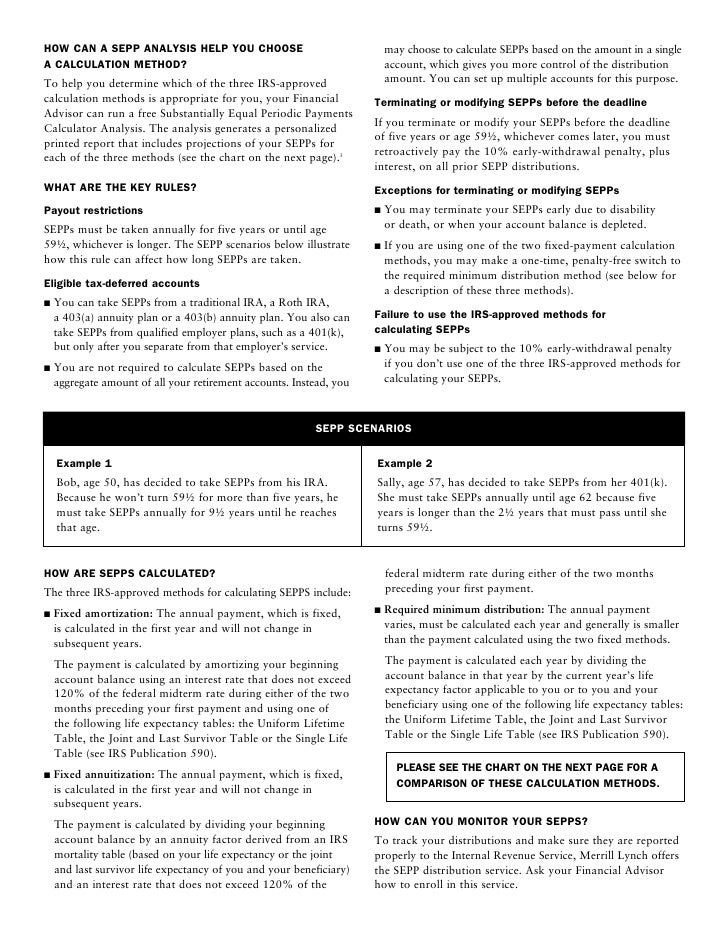 HOW CAN A SEPP ANALYSIS HELP YOU CHOOSE A CALCULATION METHOD?

To help you determine which of the three IRS-approved calculation methods is appropriate for you, your Financial Advisor can run a free Substantially Equal Periodic Payments Calculator Analysis. The analysis generates a personalized printed report that includes projections of your SEPPs for each of the three methods (see the chart on the next page).$^1$

WHAT ARE THE KEY RULES?

Payout restrictions

SEPPs must be taken annually for five years or until age 59½, whichever is longer. The SEPP scenarios below illustrate how this rule can affect how long SEPPs are taken.

Eligible tax-deferred accounts

■ You can take SEPPs from a traditional IRA, a Roth IRA, a 403(a) annuity plan or a 403(b) annuity plan. You also can take SEPPs from qualified employer plans, such as a 401(k), but only after you separate from that employer's service.

■ You are not required to calculate SEPPs based on the aggregate amount of all your retirement accounts. Instead, you may choose to calculate SEPPs based on the amount in a single account, which gives you more control of the distribution amount. You can set up multiple accounts for this purpose.

Terminating or modifying SEPPs before the deadline

If you terminate or modify your SEPPs before the deadline of five years or age 59½, whichever comes later, you must retroactively pay the 10% early-withdrawal penalty, plus interest, on all prior SEPP distributions.

Exceptions for terminating or modifying SEPPs

■ You may terminate your SEPPs early due to disability or death, or when your account balance is depleted.

■ If you are using one of the two fixed-payment calculation methods, you may make a one-time, penalty-free switch to the required minimum distribution method (see below for a description of these three methods).

Failure to use the IRS-approved methods for calculating SEPPs

■ You may be subject to the 10% early-withdrawal penalty if you don't use one of the three IRS-approved methods for calculating your SEPPs.

SEPP SCENARIOS

Example 1

Bob, age 50, has decided to take SEPPs from his IRA. Because he won't turn 59½ for more than five years, he must take SEPPs annually for 9½ years until he reaches that age.

Example 2

Sally, age 57, has decided to take SEPPs from her 401(k). She must take SEPPs annually until age 62 because five years is longer than the 2½ years that must pass until she turns 59½.

HOW ARE SEPPS CALCULATED?

The three IRS-approved methods for calculating SEPPS include:

■ Fixed amortization: The annual payment, which is fixed, is calculated in the first year and will not change in subsequent years.

The payment is calculated by amortizing your beginning account balance using an interest rate that does not exceed 120% of the federal midterm rate during either of the two months preceding your first payment and using one of the following life expectancy tables: the Uniform Lifetime Table, the Joint and Last Survivor Table or the Single Life Table (see IRS Publication 590).

■ Fixed annuitization: The annual payment, which is fixed, is calculated in the first year and will not change in subsequent years.

The payment is calculated by dividing your beginning account balance by an annuity factor derived from an IRS mortality table (based on your life expectancy or the joint and last survivor life expectancy of you and your beneficiary) and an interest rate that does not exceed 120% of the federal midterm rate during either of the two months preceding your first payment.

■ Required minimum distribution: The annual payment varies, must be calculated each year and generally is smaller than the payment calculated using the two fixed methods.

The payment is calculated each year by dividing the account balance in that year by the current year's life expectancy factor applicable to you or to you and your beneficiary using one of the following life expectancy tables: the Uniform Lifetime Table, the Joint and Last Survivor Table or the Single Life Table (see IRS Publication 590).

PLEASE SEE THE CHART ON THE NEXT PAGE FOR A COMPARISON OF THESE CALCULATION METHODS.

HOW CAN YOU MONITOR YOUR SEPPS?

To track your distributions and make sure they are reported properly to the Internal Revenue Service, Merrill Lynch offers the SEPP distribution service. Ask your Financial Advisor how to enroll in this service.